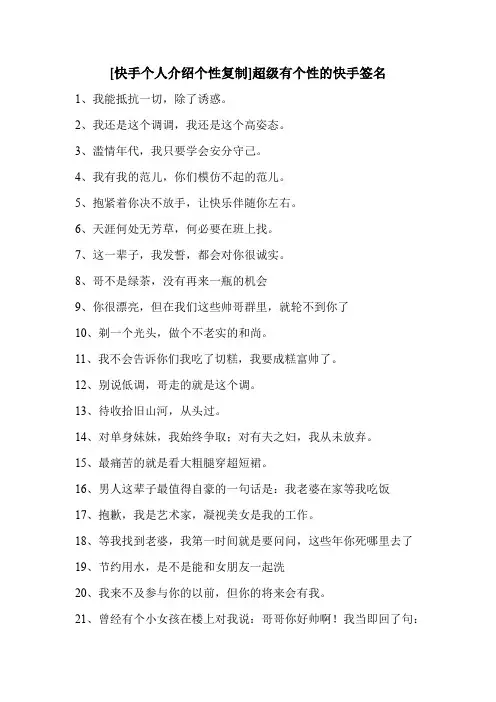 [快手个人介绍个性复制]超级有个性的快手签名

1、我能抵抗一切，除了诱惑。

2、我还是这个调调，我还是这个高姿态。

3、滥情年代，我只要学会安分守己。

4、我有我的范儿，你们模仿不起的范儿。

5、抱紧着你决不放手，让快乐伴随你左右。

6、天涯何处无芳草，何必要在班上找。

7、这一辈子，我发誓，都会对你很诚实。

8、哥不是绿茶，没有再来一瓶的机会

9、你很漂亮，但在我们这些帅哥群里，就轮不到你了

10、剃一个光头，做个不老实的和尚。

11、我不会告诉你们我吃了切糕，我要成糕富帅了。

12、别说低调，哥走的就是这个调。

13、待收拾旧山河，从头过。

14、对单身妹妹，我始终争取；对有夫之妇，我从未放弃。

15、最痛苦的就是看大粗腿穿超短裙。

16、男人这辈子最值得自豪的一句话是：我老婆在家等我吃饭

17、抱歉，我是艺术家，凝视美女是我的工作。

18、等我找到老婆，我第一时间就是要问问，这些年你死哪里去了

19、节约用水，是不是能和女朋友一起洗

20、我来不及参与你的以前，但你的将来会有我。

21、曾经有个小女孩在楼上对我说：哥哥你好帅啊！我当即回了句：